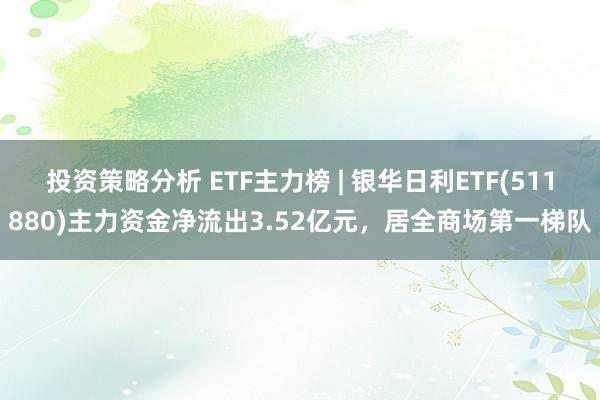 投资策略分析 ETF主力榜 | 银华日利ETF(511880)主力资金净流出3.52亿元，居全商场第一梯队